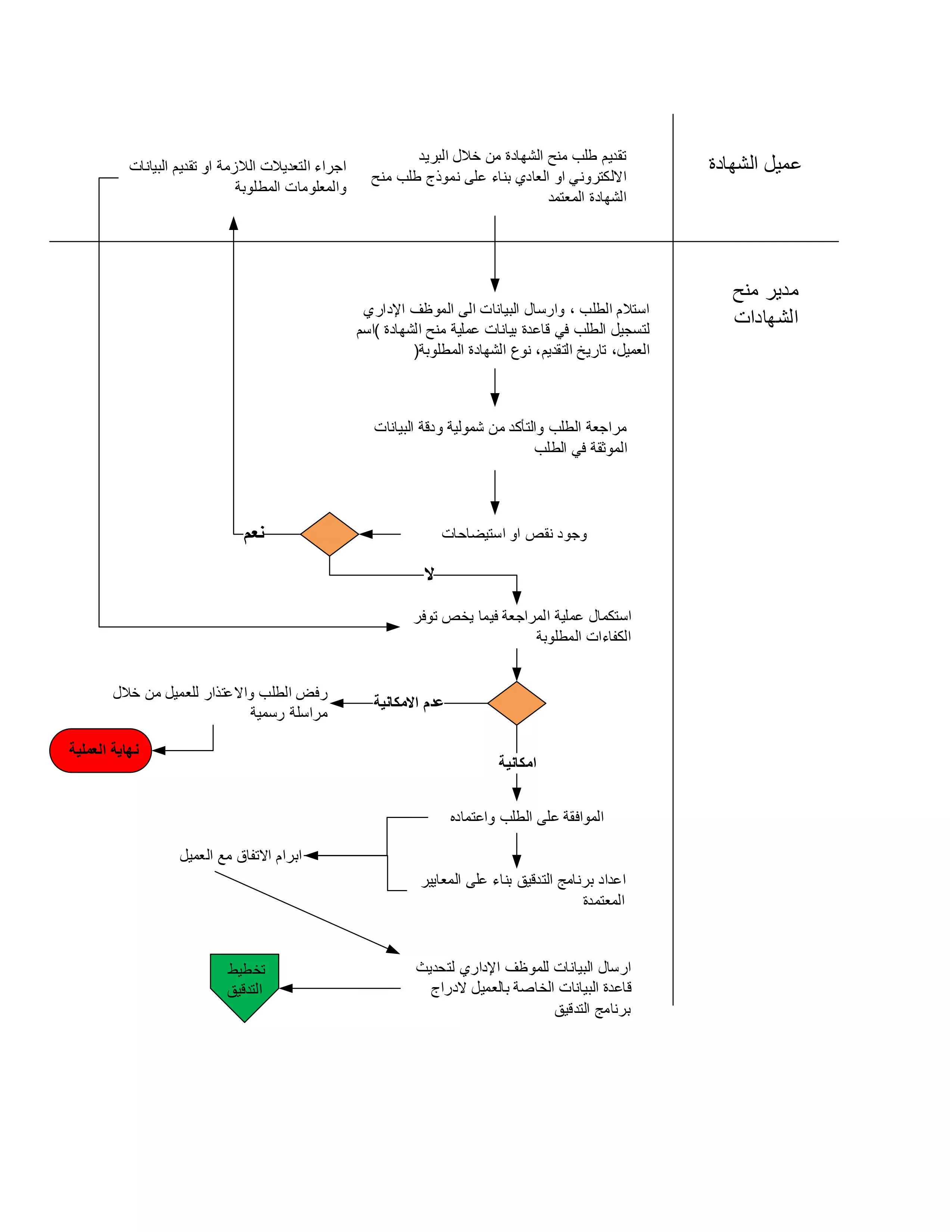 عميل الشهادة

تقديم طلب منح الشهادة من خلال البريد الالكتروني او العادي بناء على نموذج طلب منح الشهادة المعتمد

اجراء التعديلات اللازمة او تقديم البيانات والمعلومات المطلوبة

مدير منح الشهادات

استلام الطلب ، وارسال البيانات الى الموظف الإداري لتسجيل الطلب في قاعدة بيانات عملية منح الشهادة )اسم العميل، تاريخ التقديم، نوع الشهادة المطلوبة(

مراجعة الطلب والتأكد من شمولية ودقة البيانات الموثقة في الطلب

وجود نقص او استيضاحات

نعم

لا

استكمال عملية المراجعة فيما يخص توفر الكفاءات المطلوبة

عدم الامكانية

رفض الطلب والاعتذار للعميل من خلال مراسلة رسمية

نهاية العملية

امكانية

الموافقة على الطلب واعتماده

ابرام الاتفاق مع العميل

اعداد برنامج التدقيق بناء على المعايير المعتمدة

ارسال البيانات للموظف الإداري لتحديث قاعدة البيانات الخاصة بالعميل لادراج برنامج التدقيق

تخطيط التدقيق